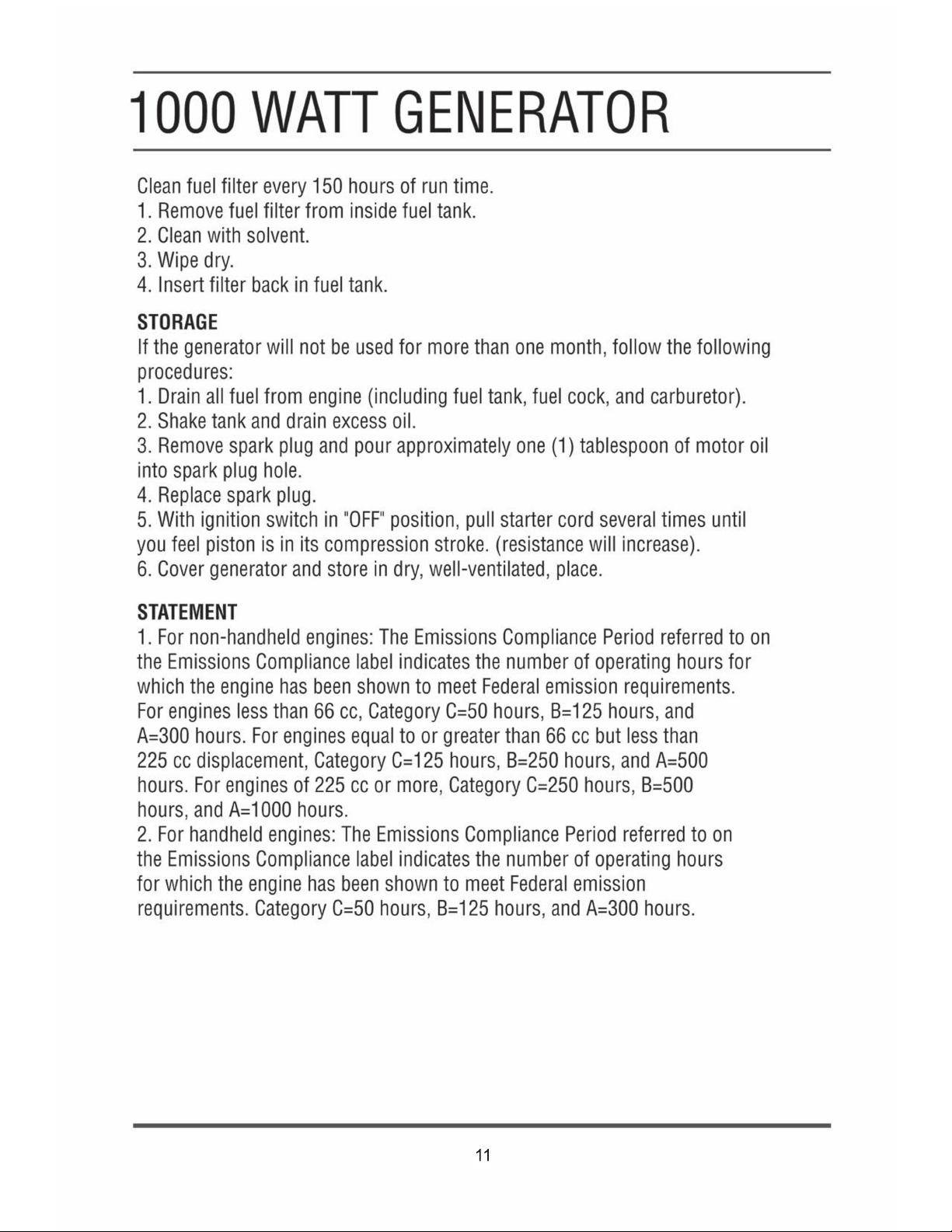 1000 WATT GENERATOR

Clean fuel filter every 150 hours of run time.
1. Remove fuel filter from inside fuel tank.
2. Clean with solvent.
3. Wipe dry.
4. Insert filter back in fuel tank.

STORAGE
If the generator will not be used for more than one month, follow the following procedures:
1. Drain all fuel from engine (including fuel tank, fuel cock, and carburetor).
2. Shake tank and drain excess oil.
3. Remove spark plug and pour approximately one (1) tablespoon of motor oil into spark plug hole.
4. Replace spark plug.
5. With ignition switch in "OFF" position, pull starter cord several times until you feel piston is in its compression stroke. (resistance will increase).
6. Cover generator and store in dry, well-ventilated, place.

STATEMENT
1. For non-handheld engines: The Emissions Compliance Period referred to on the Emissions Compliance label indicates the number of operating hours for which the engine has been shown to meet Federal emission requirements. For engines less than 66 cc, Category C=50 hours, B=125 hours, and A=300 hours. For engines equal to or greater than 66 cc but less than 225 cc displacement, Category C=125 hours, B=250 hours, and A=500 hours. For engines of 225 cc or more, Category C=250 hours, B=500 hours, and A=1000 hours.
2. For handheld engines: The Emissions Compliance Period referred to on the Emissions Compliance label indicates the number of operating hours for which the engine has been shown to meet Federal emission requirements. Category C=50 hours, B=125 hours, and A=300 hours.

11